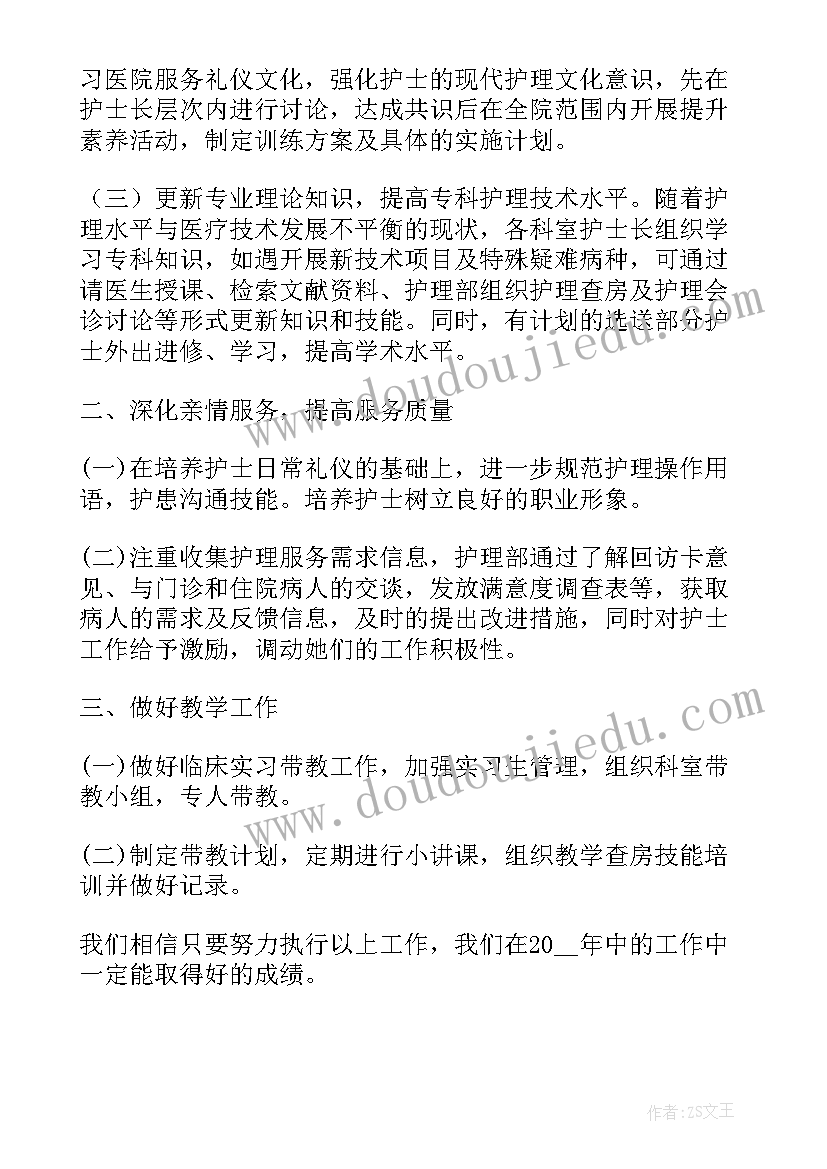 习医院服务礼仪文化，强化护士的现代护理文化意识，先在护士长层次内进行讨论，达成共识后在全院范围内开展提升素养活动，制定训练方案及具体的实施计划。

（三）更新专业理论知识，提高专科护理技术水平。随着护理水平与医疗技术发展不平衡的现状，各科室护士长组织学习专科知识，如遇开展新技术项目及特殊疑难病种，可通过请医生授课、检索文献资料、护理部组织护理查房及护理会诊讨论等形式更新知识和技能。同时，有计划的选送部分护士外出进修、学习，提高学术水平。

二、深化亲情服务，提高服务质量

(一)在培养护士日常礼仪的基础上，进一步规范护理操作用语，护患沟通技能。培养护士树立良好的职业形象。

(二)注重收集护理服务需求信息，护理部通过了解回访卡意见、与门诊和住院病人的交谈，发放满意度调查表等，获取病人的需求及反馈信息，及时的提出改进措施，同时对护士工作给予激励，调动她们的工作积极性。

三、做好教学工作

(一)做好临床实习带教工作，加强实习生管理，组织科室带教小组，专人带教。

(二)制定带教计划，定期进行小讲课，组织教学查房技能培训并做好记录。

我们相信只要努力执行以上工作，我们在20__年中的工作中一定能取得好的成绩。

www.doudoujiedu.com

www.doudoujiedu.com

作者：ZS文王